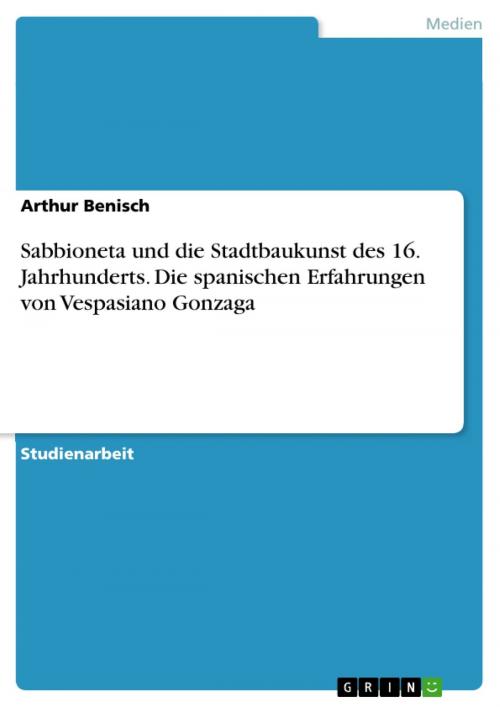 Medien

Arthur Benisch

Sabbioneta und die Stadtbaukunst des 16. Jahrhunderts. Die spanischen Erfahrungen von Vespasiano Gonzaga

Studienarbeit

GRIN